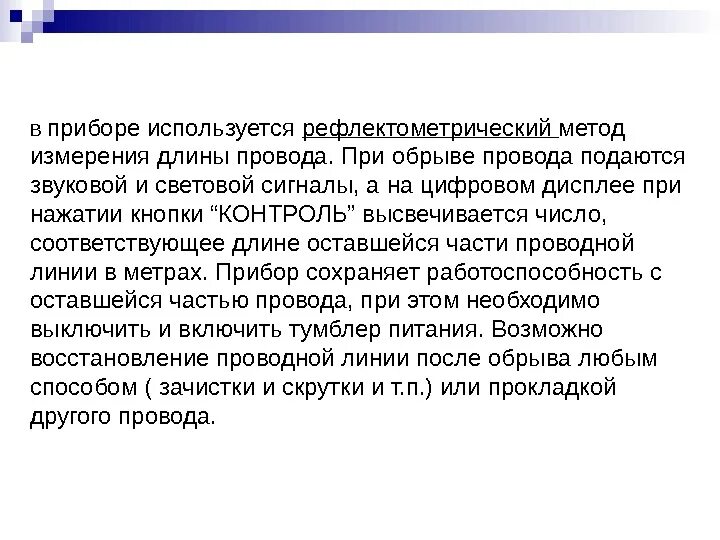 в приборе используется рефлектометрический метод измерения длины провода. При обрыве провода подаются звуковой и световой сигналы, а на цифровом дисплее при нажатии кнопки “КОНТРОЛЬ” высвечивается число, соответствующее длине оставшейся части проводной линии в метрах. Прибор сохраняет работоспособность с оставшейся частью провода, при этом необходимо выключить и включить тумблер питания. Возможно восстановление проводной линии после обрыва любым способом ( зачистки и скрутки и т.п.) или прокладкой другого провода.